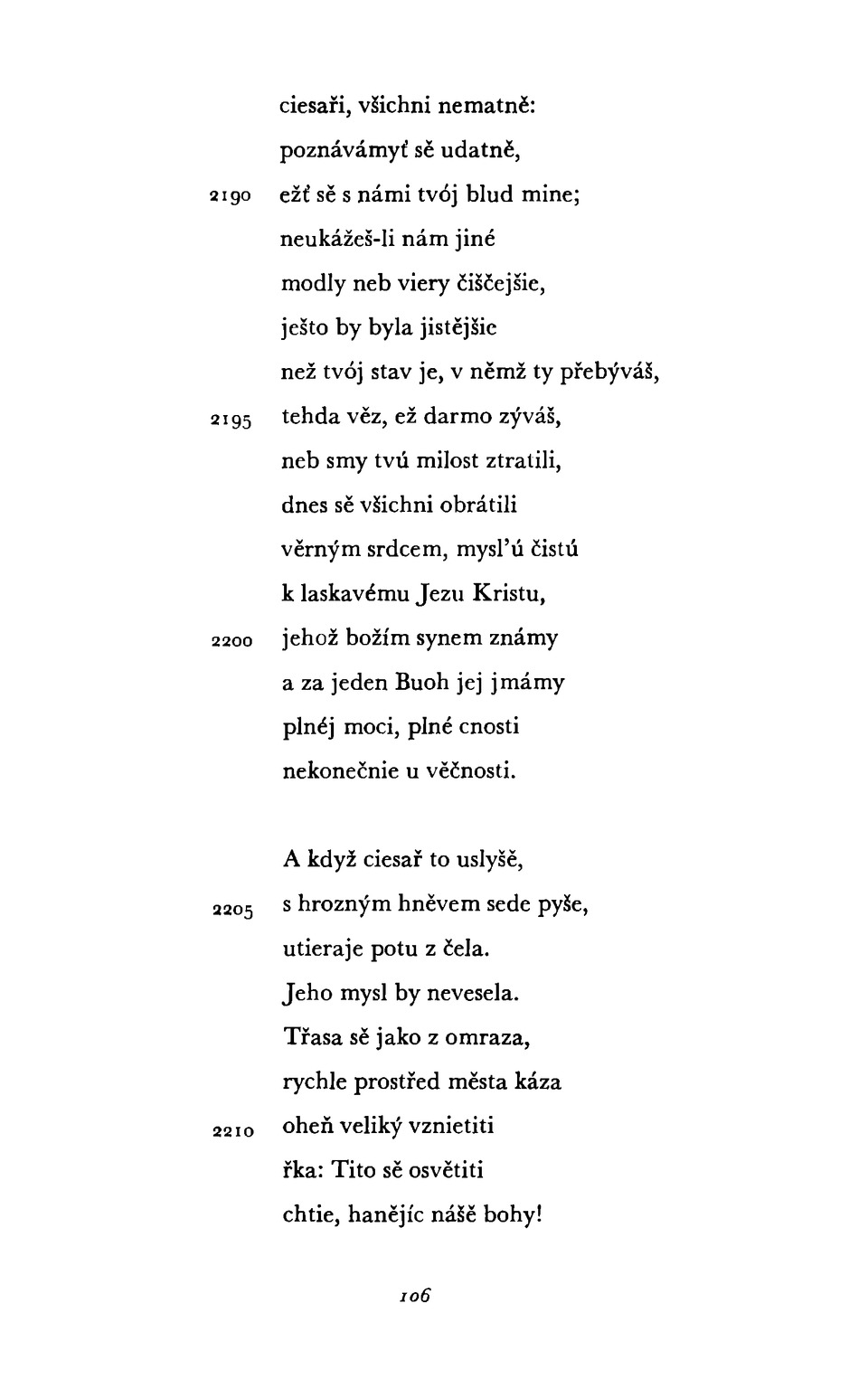 ciesaři, všichni nematně:
poznávámyť sě udatně,
2190 ežť sě s námi tvój blud mine;
neukážeš-li nám jiné
modly neb viery čiščejšie,
ješto by byla jistějšie
než tvój stav je, v němž ty přebýváš,
2195 tehda věz, ež darmo zýváš,
neb smy tvú milost ztratili,
dnes sě všichni obrátili
věrným srdcem, mysl'ú čistú
k laskavému Jezu Kristu,
2200 jehož božím synem známy
a za jeden Buoh jej jmámy
plnéj moci, plné cnosti
nekonečnie u věčnosti.

A když ciesař to uslyšě,
2205 s hrozným hněvem sede pyše,
utieraje potu z čela.
Jeho mysl by nevesela.
Třasa sě jako z omraza,
rychle prostřed města káza
2210 oheň veliký vznietiti
řka: Tito sě osvětiti
chtie, hanějíc nášě bohy!

106